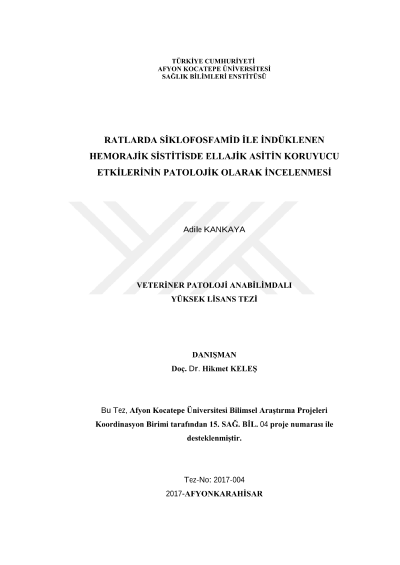 TÜRKİYE CUMHURİYETİ
AFYON KOCATEPE ÜNİVERSİTESİ
SAĞLIK BİLİMLERİ ENSTİTÜSÜ

RATLARDA SİKLOFOSFAMİD İLE İNDÜKLENEN HEMORAJİK SİSTİTİSDE ELLAJİK ASİTİN KORUYUCU ETKİLERİNİN PATOLOJİK OLARAK İNCELENMESİ

Adile KANKAYA

VETERİNER PATOLOJİ ANABİLİMDALI
YÜKSEK LİSANS TEZİ

DANIŞMAN
Doç. Dr. Hikmet KELEŞ

Bu Tez, Afyon Kocatepe Üniversitesi Bilimsel Araştırma Projeleri Koordinasyon Birimi tarafından 15. SAĞ. BİL. 04 proje numarası ile desteklenmiştir.

Tez-No: 2017-004
2017-AFYONKARAHİSAR